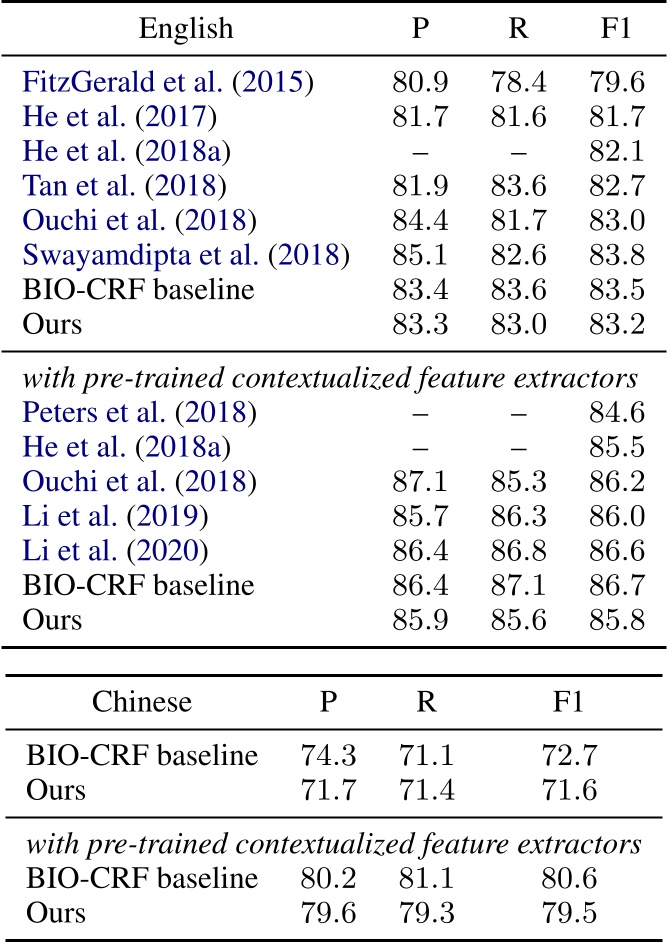 | English | P | R | F1 |
|---|---|---|---|
| FitzGerald et al. (2015) | 80.9 | 78.4 | 79.6 |
| He et al. (2017) | 81.7 | 81.6 | 81.7 |
| He et al. (2018a) | – | – | 82.1 |
| Tan et al. (2018) | 81.9 | 83.6 | 82.7 |
| Ouchi et al. (2018) | 84.4 | 81.7 | 83.0 |
| Swayamdipta et al. (2018) | 85.1 | 82.6 | 83.8 |
| BIO-CRF baseline | 83.4 | 83.6 | 83.5 |
| Ours | 83.3 | 83.0 | 83.2 |
| *with pre-trained contextualized feature extractors* | | | |
| Peters et al. (2018) | – | – | 84.6 |
| He et al. (2018a) | – | – | 85.5 |
| Ouchi et al. (2018) | 87.1 | 85.3 | 86.2 |
| Li et al. (2019) | 85.7 | 86.3 | 86.0 |
| Li et al. (2020) | 86.4 | 86.8 | 86.6 |
| BIO-CRF baseline | 86.4 | 87.1 | 86.7 |
| Ours | 85.9 | 85.6 | 85.8 |

| Chinese | P | R | F1 |
|---|---|---|---|
| BIO-CRF baseline | 74.3 | 71.1 | 72.7 |
| Ours | 71.7 | 71.4 | 71.6 |
| *with pre-trained contextualized feature extractors* | | | |
| BIO-CRF baseline | 80.2 | 81.1 | 80.6 |
| Ours | 79.6 | 79.3 | 79.5 |